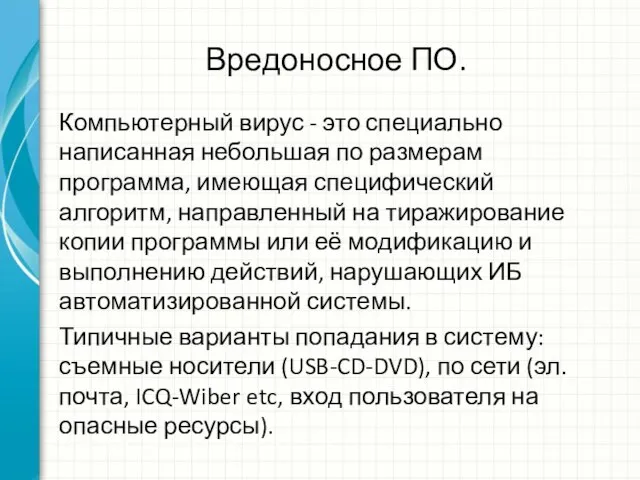 Вредоносное ПО.

Компьютерный вирус - это специально написанная небольшая по размерам программа, имеющая специфический алгоритм, направленный на тиражирование копии программы или её модификацию и выполнению действий, нарушающих ИБ автоматизированной системы.

Типичные варианты попадания в систему: съемные носители (USB-CD-DVD), по сети (эл. почта, ICQ-Wiber etc, вход пользователя на опасные ресурсы).